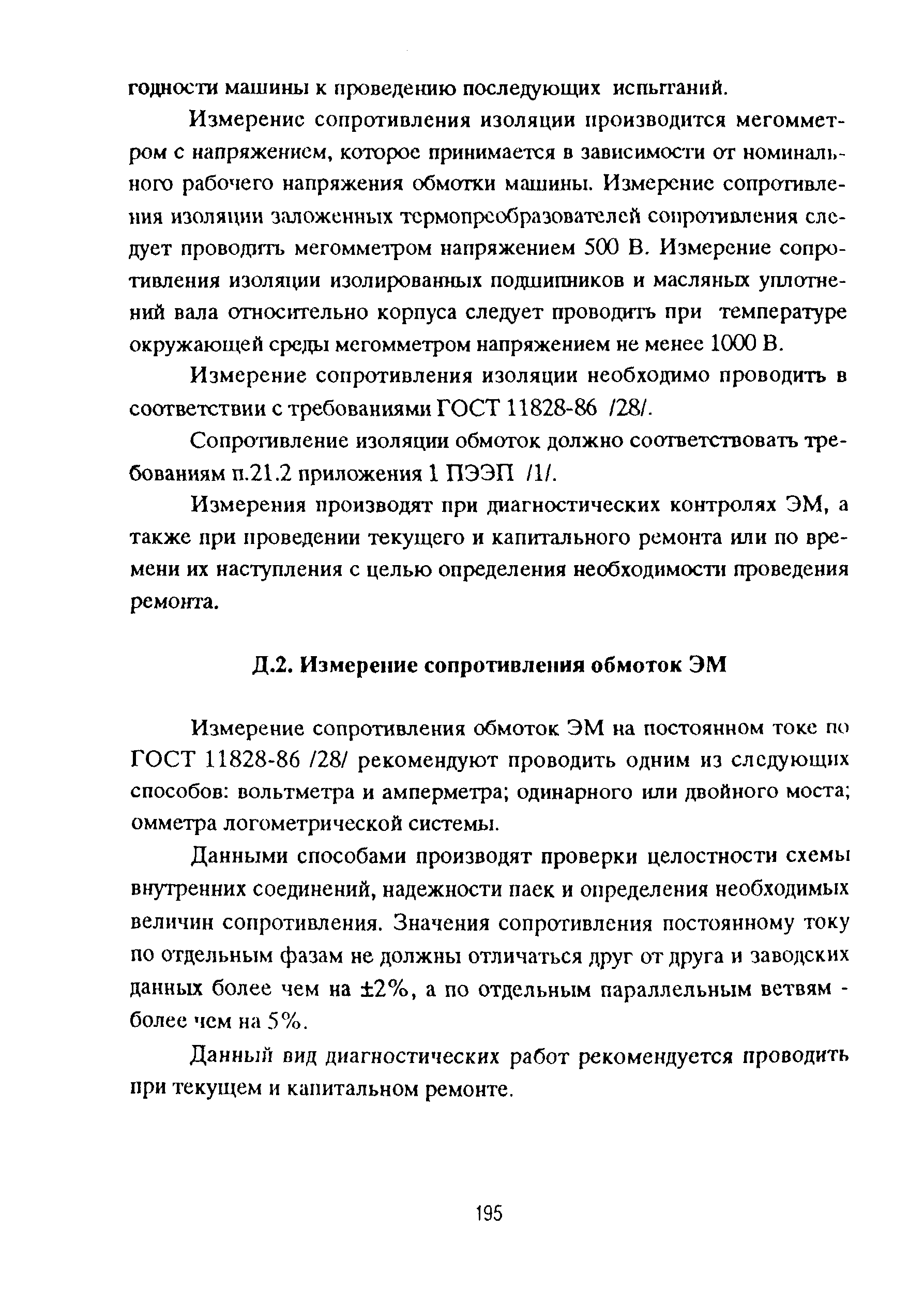 годности машины к проведению последующих испытаний.

Измерение сопротивления изоляции производится мегомметром с напряжением, которое принимается в зависимости от номинального рабочего напряжения обмотки машины. Измерение сопротивления изоляции заложенных термопреобразователей сопротивления следует проводить мегомметром напряжением 500 В. Измерение сопротивления изоляции изолированных подшипников и масляных уплотнений вала относительно корпуса следует проводить при температуре окружающей среды мегомметром напряжением не менее 1000 В.

Измерение сопротивления изоляции необходимо проводить в соответствии с требованиями ГОСТ 11828-86 /28/.

Сопротивление изоляции обмоток должно соответствовать требованиям п.21.2 приложения 1 ПЭЭП /1/.

Измерения производят при диагностических контролях ЭМ, а также при проведении текущего и капитального ремонта или по времени их наступления с целью определения необходимости проведения ремонта.

Д.2. Измерение сопротивления обмоток ЭМ

Измерение сопротивления обмоток ЭМ на постоянном токе по ГОСТ 11828-86 /28/ рекомендуют проводить одним из следующих способов: вольтметра и амперметра; одинарного или двойного моста; омметра логометрической системы.

Данными способами производят проверки целостности схемы внутренних соединений, надежности паек и определения необходимых величин сопротивления. Значения сопротивления постоянному току по отдельным фазам не должны отличаться друг от друга и заводских данных более чем на ±2%, а по отдельным параллельным ветвям - более чем на 5%.

Данный вид диагностических работ рекомендуется проводить при текущем и капитальном ремонте.

195